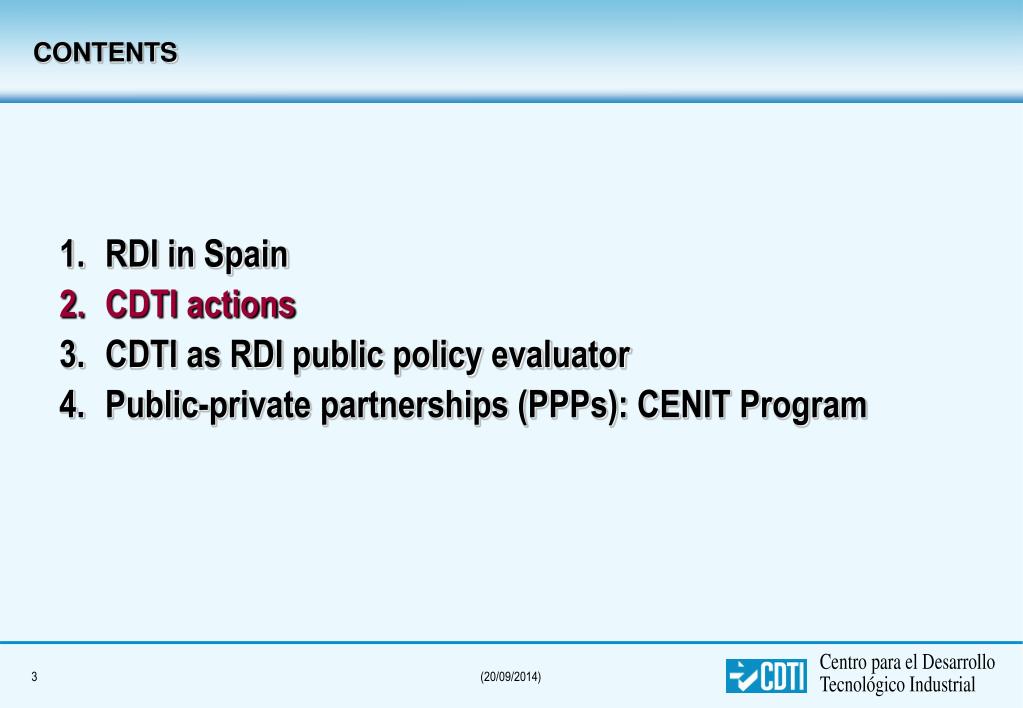 CONTENTS

1. RDI in Spain
2. CDTI actions
3. CDTI as RDI public policy evaluator
4. Public-private partnerships (PPPs): CENIT Program

3

(20/09/2014)

CDTI

Centro para el Desarrollo Tecnológico Industrial